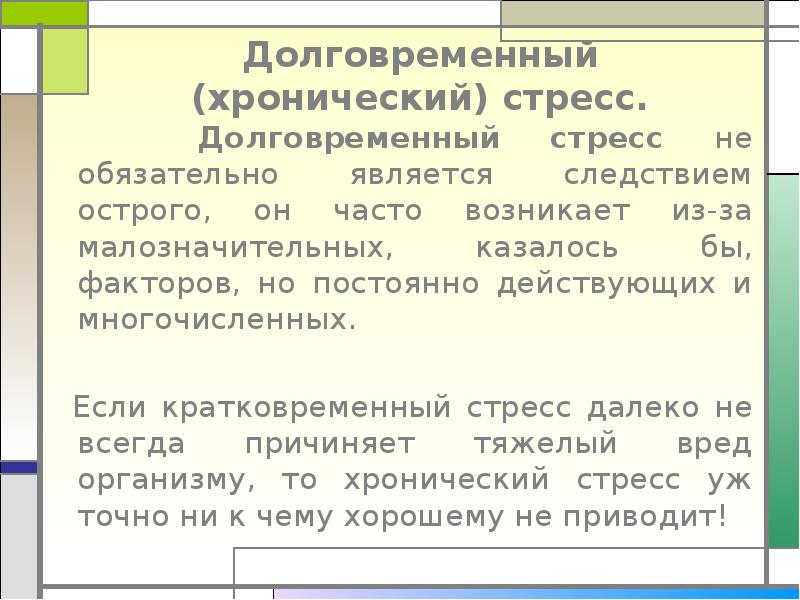 Долговременный (хронический) стресс.

Долговременный стресс не обязательно является следствием острого, он часто возникает из-за малозначительных, казалось бы, факторов, но постоянно действующих и многочисленных.

Если кратковременный стресс далеко не всегда причиняет тяжелый вред организму, то хронический стресс уж точно ни к чему хорошему не приводит!